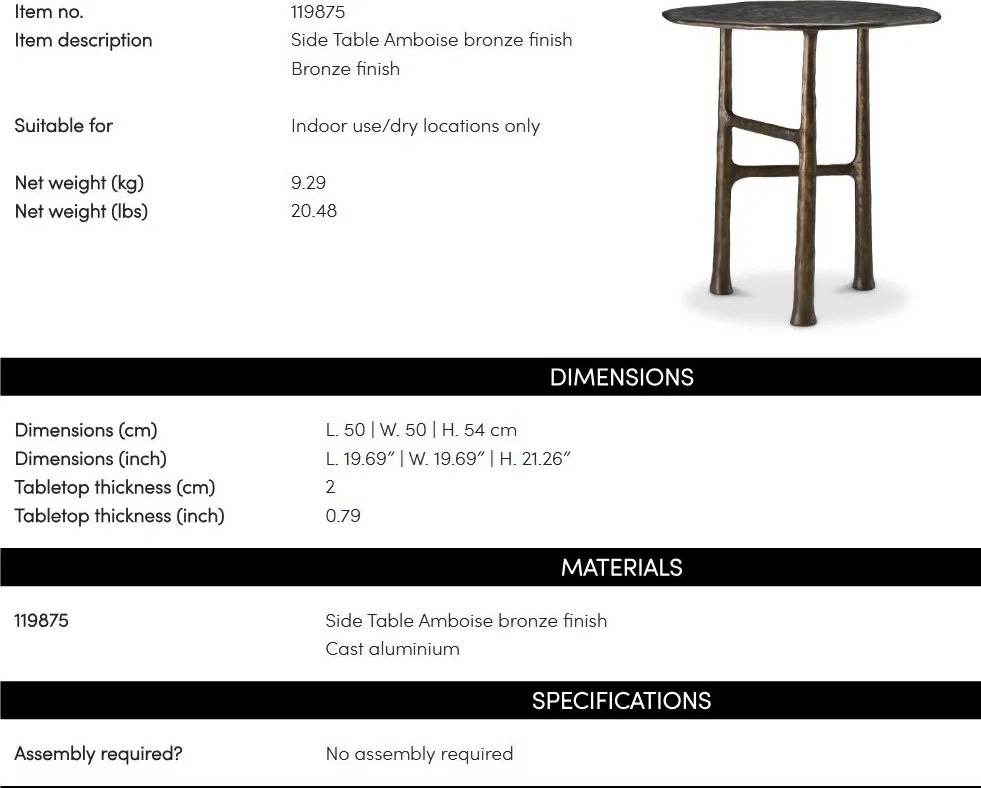 Item no.
119875

Item description
Side Table Amboise bronze finish
Bronze finish

Suitable for
Indoor use/dry locations only

Net weight (kg)
9.29

Net weight (lbs)
20.48

DIMENSIONS

Dimensions (cm)
L. 50 | W. 50 | H. 54 cm

Dimensions (inch)
L. 19.69" | W. 19.69" | H. 21.26"

Tabletop thickness (cm)
2

Tabletop thickness (inch)
0.79

MATERIALS

119875
Side Table Amboise bronze finish
Cast aluminium

SPECIFICATIONS

Assembly required?
No assembly required